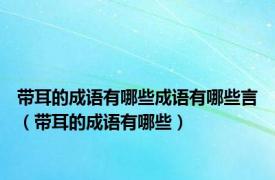 带耳的成语有哪些成语有哪些言（带耳的成语有哪些）